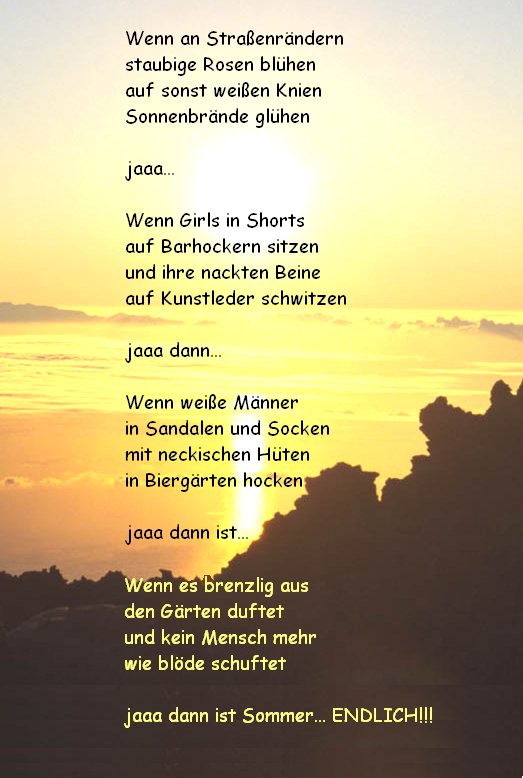 Wenn an Straßenrändern
staubige Rosen blühen
auf sonst weißen Knien
Sonnenbrände glühen

jaaa...

Wenn Girls in Shorts
auf Barhockern sitzen
und ihre nackten Beine
auf Kunstleder schwitzen

jaaa dann...

Wenn weiße Männer
in Sandalen und Socken
mit neckischen Hüten
in Biergärten hocken

jaaa dann ist...

Wenn es brenzlig aus
den Gärten duftet
und kein Mensch mehr
wie blöde schuftet

jaaa dann ist Sommer... ENDLICH!!!